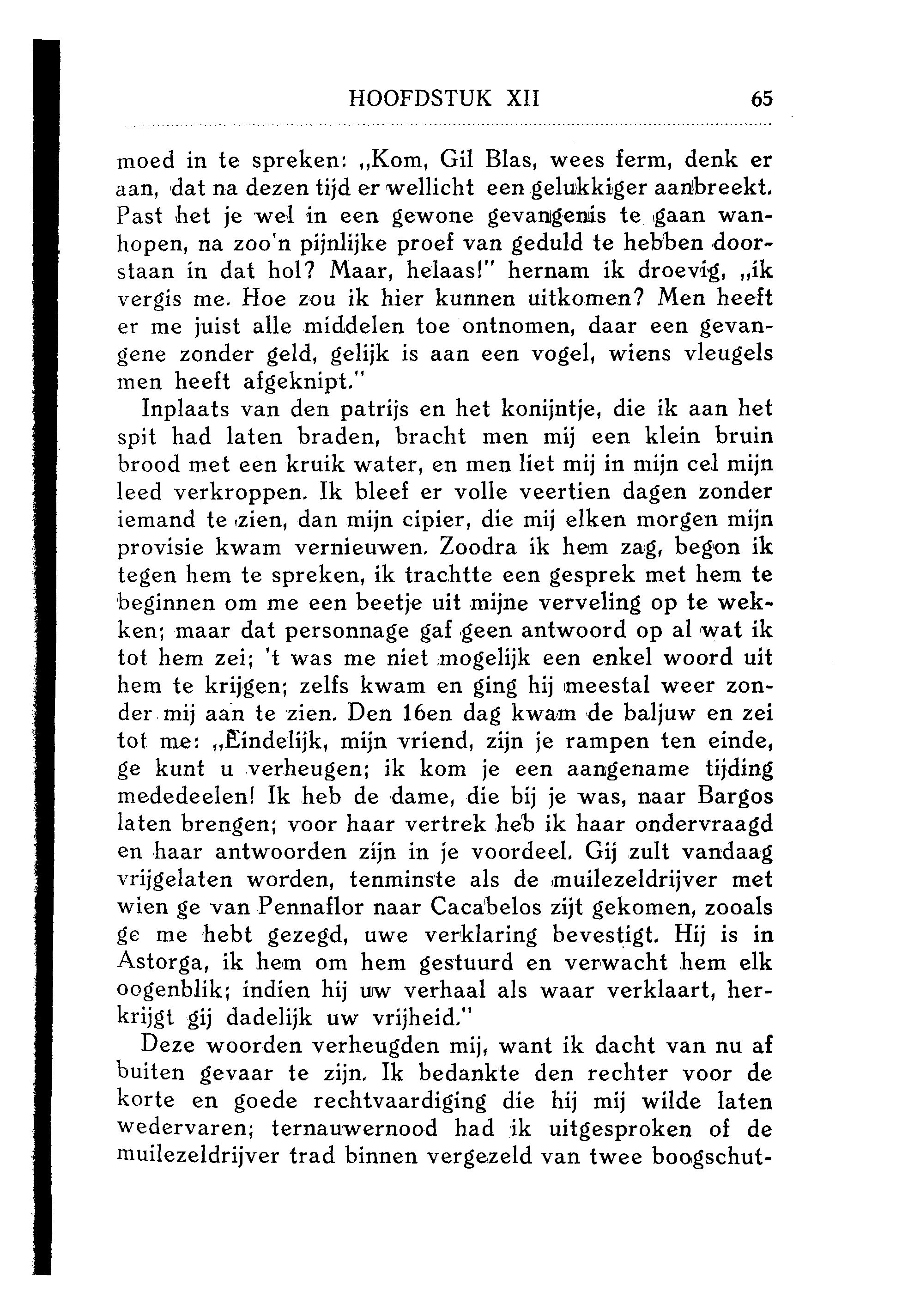 HOOFDSTUK XII 65

moed in te spreken: „Kom, Gil Blas, wees ferm, denk er aan, dat na dezen tijd er wellicht een gelukkiger aanbreekt. Past het je wel in een gewone gevangenis te gaan wanhopen, na zoo'n pijnlijke proef van geduld te hebben doorstaan in dat hol? Maar, helaas!" hernam ik droevig, „ik vergis me. Hoe zou ik hier kunnen uitkomen? Men heeft er me juist alle middelen toe ontnomen, daar een gevangene zonder geld, gelijk is aan een vogel, wiens vleugels men heeft afgeknipt."

Inplaats van den patrijs en het konijntje, die ik aan het spit had laten braden, bracht men mij een klein bruin brood met een kruik water, en men liet mij in mijn cel mijn leed verkroppen. Ik bleef er volle veertien dagen zonder iemand te zien, dan mijn cipier, die mij elken morgen mijn provisie kwam vernieuwen. Zoodra ik hem zag, begon ik tegen hem te spreken, ik trachtte een gesprek met hem te beginnen om me een beetje uit mijne verveling op te wekken; maar dat personnage gaf geen antwoord op al wat ik tot hem zei; 't was me niet mogelijk een enkel woord uit hem te krijgen; zelfs kwam en ging hij meestal weer zonder mij aan te zien. Den 16en dag kwam de baljuw en zei tot me: „Eindelijk, mijn vriend, zijn je rampen ten einde, ge kunt u verheugen; ik kom je een aangename tijding mededeelen! Ik heb de dame, die bij je was, naar Bargos laten brengen; voor haar vertrek heb ik haar ondervraagd en haar antwoorden zijn in je voordeel. Gij zult vandaag vrijgelaten worden, tenminste als de muilezeldrijver met wien ge van Pennaflor naar Cacabelos zijt gekomen, zooals ge me hebt gezegd, uwe verklaring bevestigt. Hij is in Astorga, ik hem om hem gestuurd en verwacht hem elk oogenblik; indien hij uw verhaal als waar verklaart, herkrijgt gij dadelijk uw vrijheid."

Deze woorden verheugden mij, want ik dacht van nu af buiten gevaar te zijn. Ik bedankte den rechter voor de korte en goede rechtvaardiging die hij mij wilde laten wedervaren; ternauwernood had ik uitgesproken of de muilezeldrijver trad binnen vergezeld van twee boogschut-